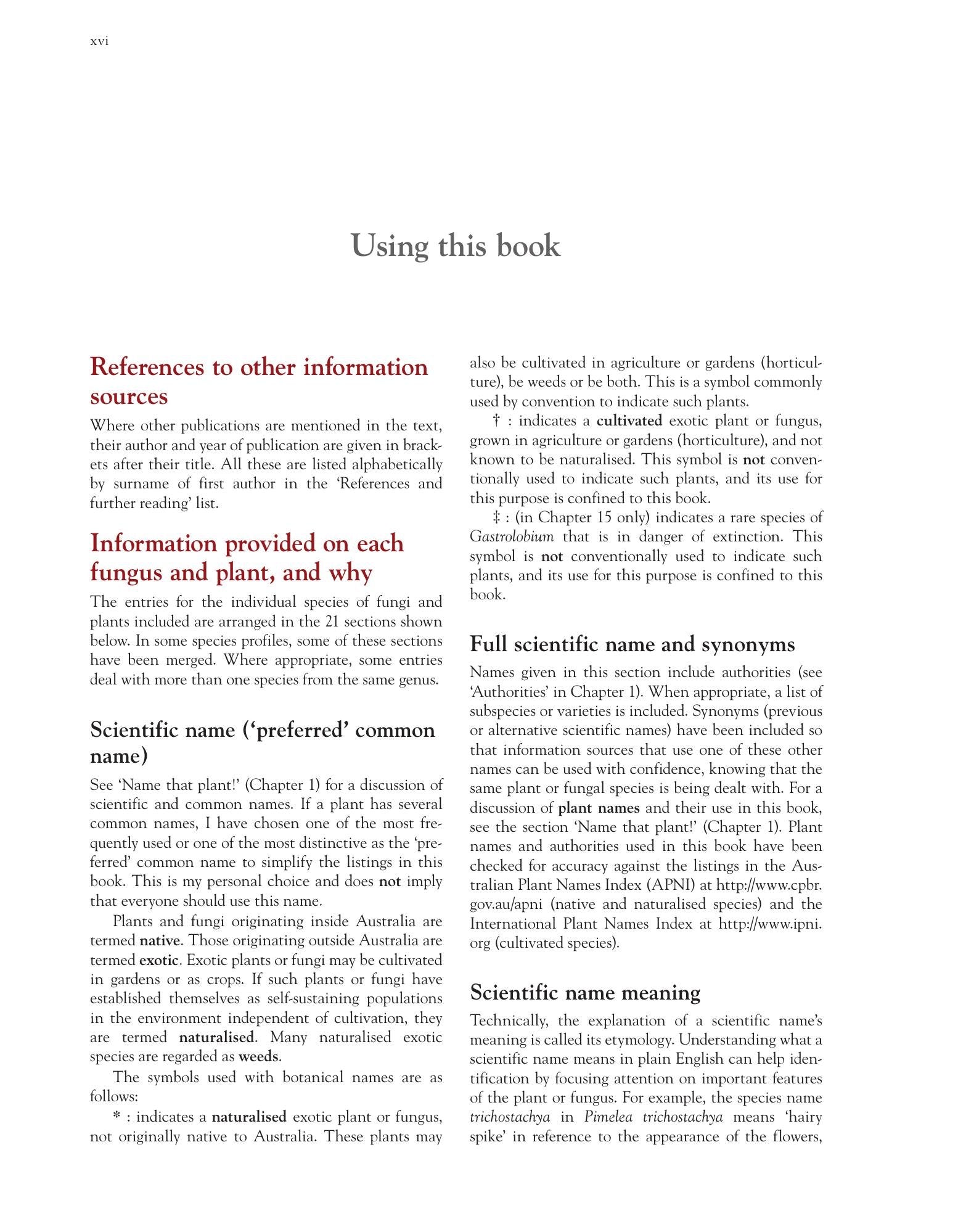 xvi

Using this book

References to other information sources

Where other publications are mentioned in the text, their author and year of publication are given in brackets after their title. All these are listed alphabetically by surname of first author in the 'References and further reading' list.

Information provided on each fungus and plant, and why

The entries for the individual species of fungi and plants included are arranged in the 21 sections shown below. In some species profiles, some of these sections have been merged. Where appropriate, some entries deal with more than one species from the same genus.

Scientific name ('preferred' common name)

See 'Name that plant!' (Chapter 1) for a discussion of scientific and common names. If a plant has several common names, I have chosen one of the most frequently used or one of the most distinctive as the 'preferred' common name to simplify the listings in this book. This is my personal choice and does not imply that everyone should use this name.

Plants and fungi originating inside Australia are termed native. Those originating outside Australia are termed exotic. Exotic plants or fungi may be cultivated in gardens or as crops. If such plants or fungi have established themselves as self-sustaining populations in the environment independent of cultivation, they are termed naturalised. Many naturalised exotic species are regarded as weeds.

The symbols used with botanical names are as follows:

* : indicates a naturalised exotic plant or fungus, not originally native to Australia. These plants may also be cultivated in agriculture or gardens (horticulture), be weeds or be both. This is a symbol commonly used by convention to indicate such plants.

† : indicates a cultivated exotic plant or fungus, grown in agriculture or gardens (horticulture), and not known to be naturalised. This symbol is not conventionally used to indicate such plants, and its use for this purpose is confined to this book.

‡ : (in Chapter 15 only) indicates a rare species of Gastrolobium that is in danger of extinction. This symbol is not conventionally used to indicate such plants, and its use for this purpose is confined to this book.

Full scientific name and synonyms

Names given in this section include authorities (see 'Authorities' in Chapter 1). When appropriate, a list of subspecies or varieties is included. Synonyms (previous or alternative scientific names) have been included so that information sources that use one of these other names can be used with confidence, knowing that the same plant or fungal species is being dealt with. For a discussion of plant names and their use in this book, see the section 'Name that plant!' (Chapter 1). Plant names and authorities used in this book have been checked for accuracy against the listings in the Australian Plant Names Index (APNI) at http://www.cpbr.gov.au/apni (native and naturalised species) and the International Plant Names Index at http://www.ipni.org (cultivated species).

Scientific name meaning

Technically, the explanation of a scientific name's meaning is called its etymology. Understanding what a scientific name means in plain English can help identification by focusing attention on important features of the plant or fungus. For example, the species name trichostachya in Pimelea trichostachya means 'hairy spike' in reference to the appearance of the flowers,